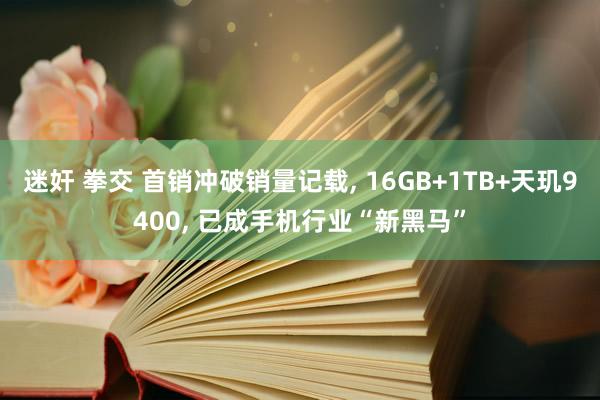 迷奸 拳交 首销冲破销量记载, 16GB+1TB+天玑9400, 已成手机行业“新黑马”